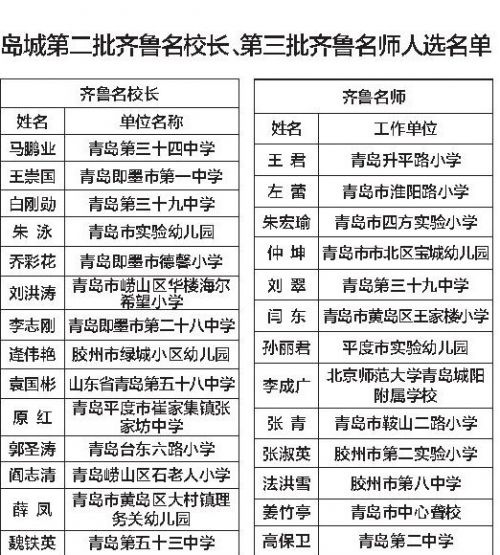 岛城第二批齐鲁名校长、第三批齐鲁名师人选名单

| 齐鲁名校长 | |
|---|---|
| 姓名 | 单位名称 |
| 马鹏业 | 青岛第三十四中学 |
| 王崇国 | 青岛即墨市第一中学 |
| 白刚勋 | 青岛第三十九中学 |
| 朱 泳 | 青岛市实验幼儿园 |
| 乔彩花 | 青岛即墨市德馨小学 |
| 刘洪涛 | 青岛市崂山区华楼海尔希望小学 |
| 李志刚 | 青岛即墨市第二十八中学 |
| 逄伟艳 | 胶州市绿城小区幼儿园 |
| 袁国彬 | 山东省青岛第五十八中学 |
| 原 红 | 青岛平度市崔家集镇张家坊中学 |
| 郭圣涛 | 青岛台东六路小学 |
| 阎志清 | 青岛崂山区石老人小学 |
| 薛 凤 | 青岛市黄岛区大村镇理务关幼儿园 |
| 魏铁英 | 青岛第五十三中学 |

| 齐鲁名师 | |
|---|---|
| 姓名 | 工作单位 |
| 王 君 | 青岛升平路小学 |
| 左 蕾 | 青岛市淮阳路小学 |
| 朱宏瑜 | 青岛市四方实验小学 |
| 仲 坤 | 青岛市市北区宝城幼儿园 |
| 刘 翠 | 青岛第三十九中学 |
| 闫 东 | 青岛市黄岛区王家楼小学 |
| 孙丽君 | 平度市实验幼儿园 |
| 李成广 | 北京师范大学青岛城阳附属学校 |
| 张 青 | 青岛市鞍山二路小学 |
| 张淑英 | 胶州市第二实验小学 |
| 法洪雪 | 胶州市第八中学 |
| 姜竹亭 | 青岛市中心聋校 |
| 高保卫 | 青岛第二中学 |